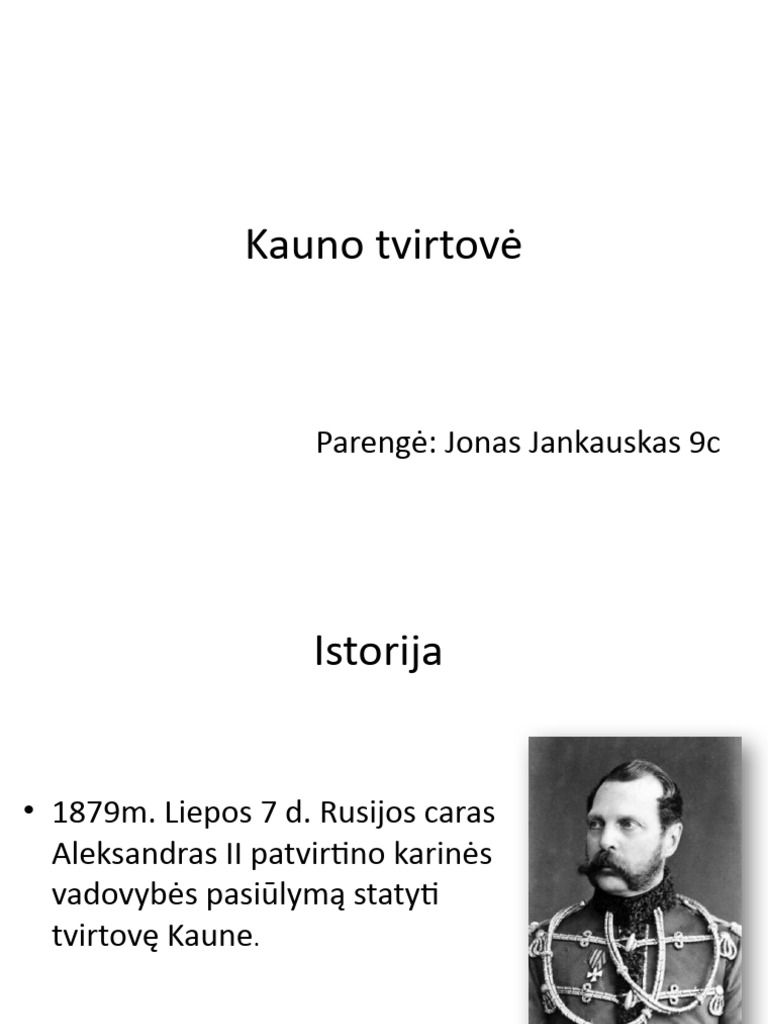 Kauno tvirtovė

Parengė: Jonas Jankauskas 9c

Istorija

• 1879m. Liepos 7 d. Rusijos caras Aleksandras II patvirtino karinės vadovybės pasiūlymą statyti tvirtovę Kaune.